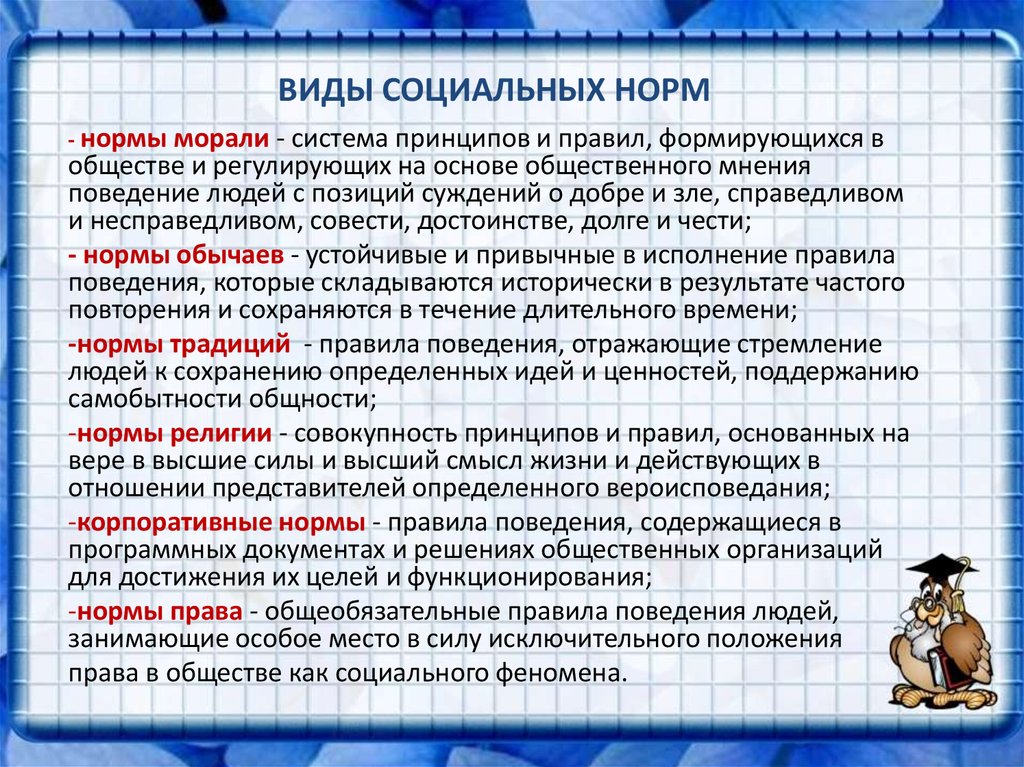 ВИДЫ СОЦИАЛЬНЫХ НОРМ

- нормы морали - система принципов и правил, формирующихся в обществе и регулирующих на основе общественного мнения поведение людей с позиций суждений о добре и зле, справедливом и несправедливом, совести, достоинстве, долге и чести;

- нормы обычаев - устойчивые и привычные в исполнение правила поведения, которые складываются исторически в результате частого повторения и сохраняются в течение длительного времени;

-нормы традиций - правила поведения, отражающие стремление людей к сохранению определенных идей и ценностей, поддержанию самобытности общности;

-нормы религии - совокупность принципов и правил, основанных на вере в высшие силы и высший смысл жизни и действующих в отношении представителей определенного вероисповедания;

-корпоративные нормы - правила поведения, содержащиеся в программных документах и решениях общественных организаций для достижения их целей и функционирования;

-нормы права - общеобязательные правила поведения людей, занимающие особое место в силу исключительного положения права в обществе как социального феномена.